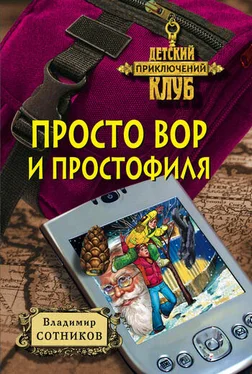 ДЕТСКИЙ
ПРИКЛЮЧЕНИЙ
КЛУБ

ПРОСТО ВОР
И ПРОСТОФИЛЯ

Владимир
СОТНИКОВ